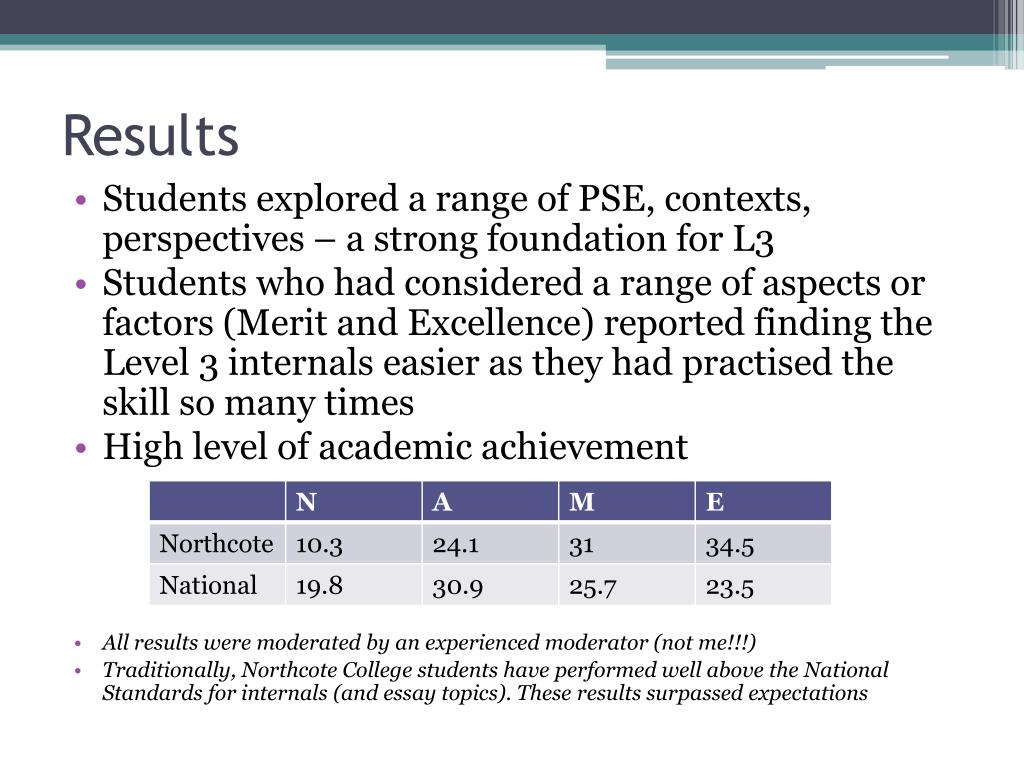 Results

• Students explored a range of PSE, contexts, perspectives – a strong foundation for L3
• Students who had considered a range of aspects or factors (Merit and Excellence) reported finding the Level 3 internals easier as they had practised the skill so many times
• High level of academic achievement

| | N | A | M | E |
|---|---|---|---|---|
| Northcote | 10.3 | 24.1 | 31 | 34.5 |
| National | 19.8 | 30.9 | 25.7 | 23.5 |

• All results were moderated by an experienced moderator (not me!!!)
• Traditionally, Northcote College students have performed well above the National Standards for internals (and essay topics). These results surpassed expectations